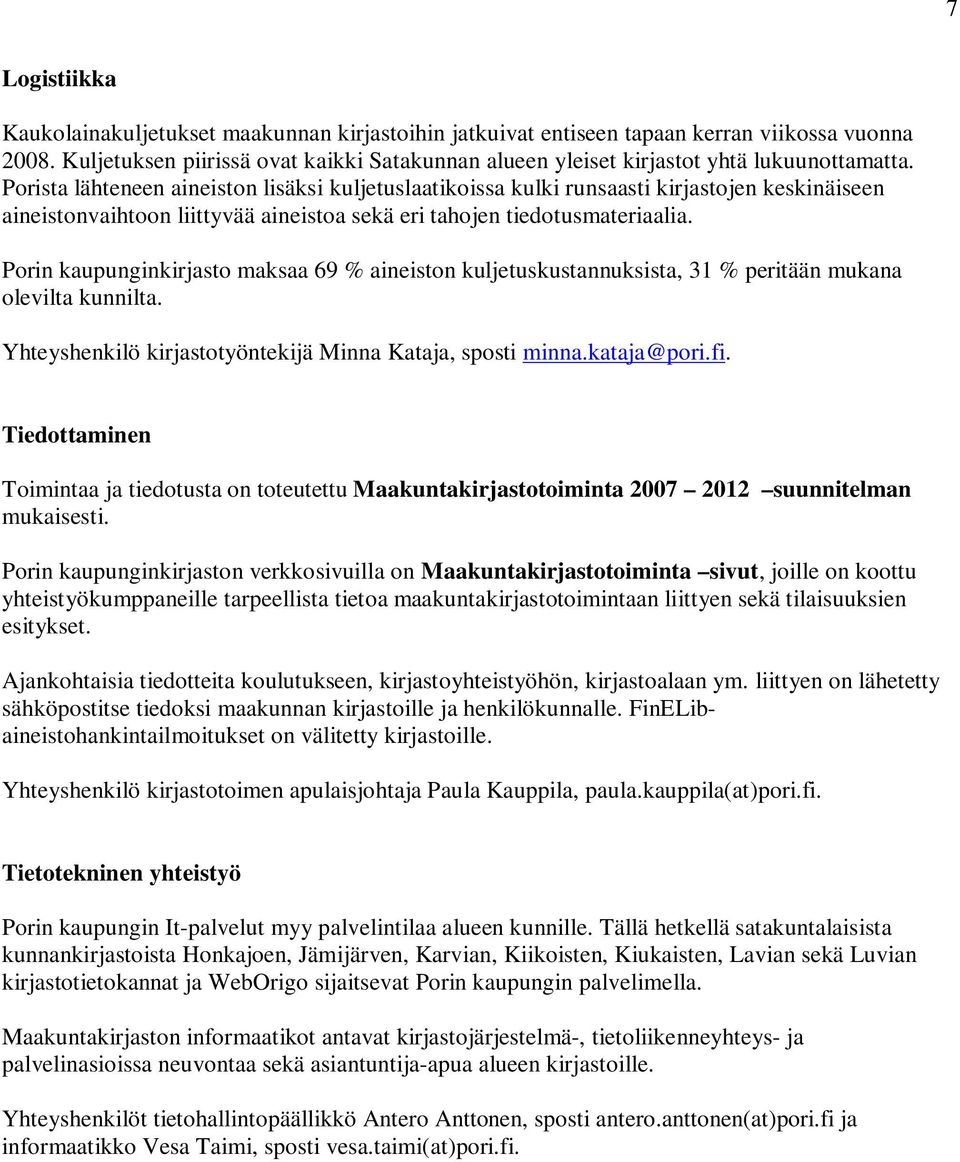 7

Logistiikka

Kaukolainakuljetukset maakunnan kirjastoihin jatkuivat entiseen tapaan kerran viikossa vuonna 2008. Kuljetuksen piirissä ovat kaikki Satakunnan alueen yleiset kirjastot yhtä lukuunottamatta. Porista lähteneen aineiston lisäksi kuljetuslaatikoissa kulki runsaasti kirjastojen keskinäiseen aineistonvaihtoon liittyvää aineistoa sekä eri tahojen tiedotusmateriaalia.

Porin kaupunginkirjasto maksaa 69 % aineiston kuljetuskustannuksista, 31 % peritään mukana olevilta kunnilta.

Yhteyshenkilö kirjastotyöntekijä Minna Kataja, sposti minna.kataja@pori.fi.

Tiedottaminen

Toimintaa ja tiedotusta on toteutettu Maakuntakirjastotoiminta 2007 – 2012 –suunnitelman mukaisesti.

Porin kaupunginkirjaston verkkosivuilla on Maakuntakirjastotoiminta –sivut, joille on koottu yhteistyökumppaneille tarpeellista tietoa maakuntakirjastotoimintaan liittyen sekä tilaisuuksien esitykset.

Ajankohtaisia tiedotteita koulutukseen, kirjastoyhteistyöhön, kirjastoalaan ym. liittyen on lähetetty sähköpostitse tiedoksi maakunnan kirjastoille ja henkilökunnalle. FinELib-aineistohankintailmoitukset on välitetty kirjastoille.

Yhteyshenkilö kirjastotoimen apulaisjohtaja Paula Kauppila, paula.kauppila(at)pori.fi.

Tietotekninen yhteistyö

Porin kaupungin It-palvelut myy palvelintilaa alueen kunnille. Tällä hetkellä satakuntalaisista kunnankirjastoista Honkajoen, Jämijärven, Karvian, Kiikoisten, Kiukaisten, Lavian sekä Luvian kirjastotietokannat ja WebOrigo sijaitsevat Porin kaupungin palvelimella.

Maakuntakirjaston informaatikot antavat kirjastojärjestelmä-, tietoliikenneyhteys- ja palvelinasioissa neuvontaa sekä asiantuntija-apua alueen kirjastoille.

Yhteyshenkilöt tietohallintopäällikkö Antero Anttonen, sposti antero.anttonen(at)pori.fi ja informaatikko Vesa Taimi, sposti vesa.taimi(at)pori.fi.